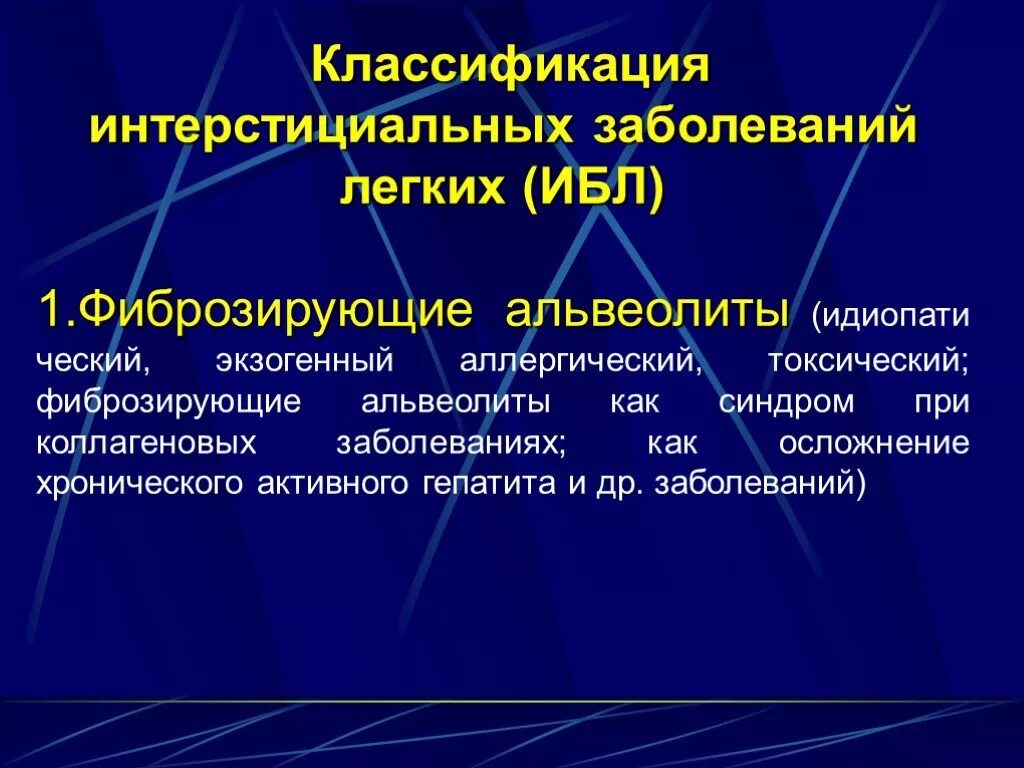 Классификация интерстициальных заболеваний легких (ИБЛ)

1.Фиброзирующие альвеолиты (идиопати ческий, экзогенный аллергический, токсический; фиброзирующие альвеолиты как синдром при коллагеновых заболеваниях; как осложнение хронического активного гепатита и др. заболеваний)